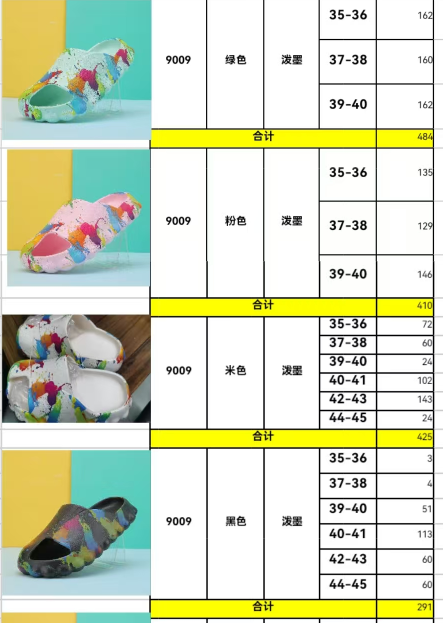 | | | | | |
|---|---|---|---|---|
| 9009 | 绿色 | 泼墨 | 35-36 | 162 |
| | | | 37-38 | 160 |
| | | | 39-40 | 162 |
| 合计 | | | | 484 |
| 9009 | 粉色 | 泼墨 | 35-36 | 135 |
| | | | 37-38 | 129 |
| | | | 39-40 | 146 |
| 合计 | | | | 410 |
| 9009 | 米色 | 泼墨 | 35-36 | 72 |
| | | | 37-38 | 60 |
| | | | 39-40 | 24 |
| | | | 40-41 | 102 |
| | | | 42-43 | 143 |
| | | | 44-45 | 24 |
| 合计 | | | | 425 |
| 9009 | 黑色 | 泼墨 | 35-36 | 3 |
| | | | 37-38 | 4 |
| | | | 39-40 | 51 |
| | | | 40-41 | 113 |
| | | | 42-43 | 60 |
| | | | 44-45 | 60 |
| 合计 | | | | 291 |